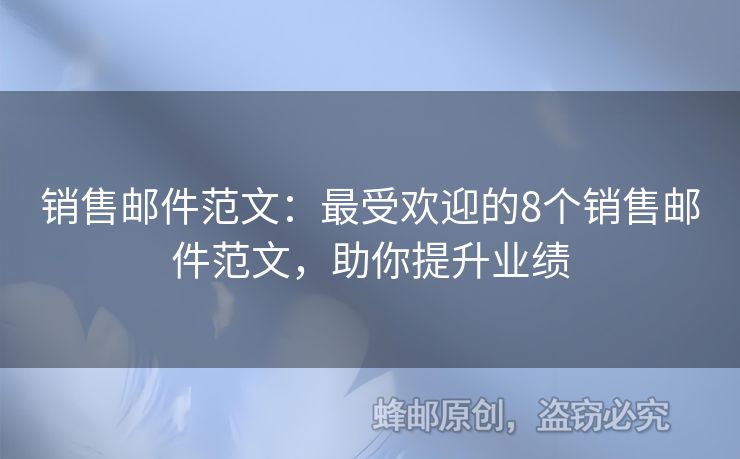 销售邮件范文：最受欢迎的8个销售邮件范文，助你提升业绩

蜂邮原创，盗窃必究